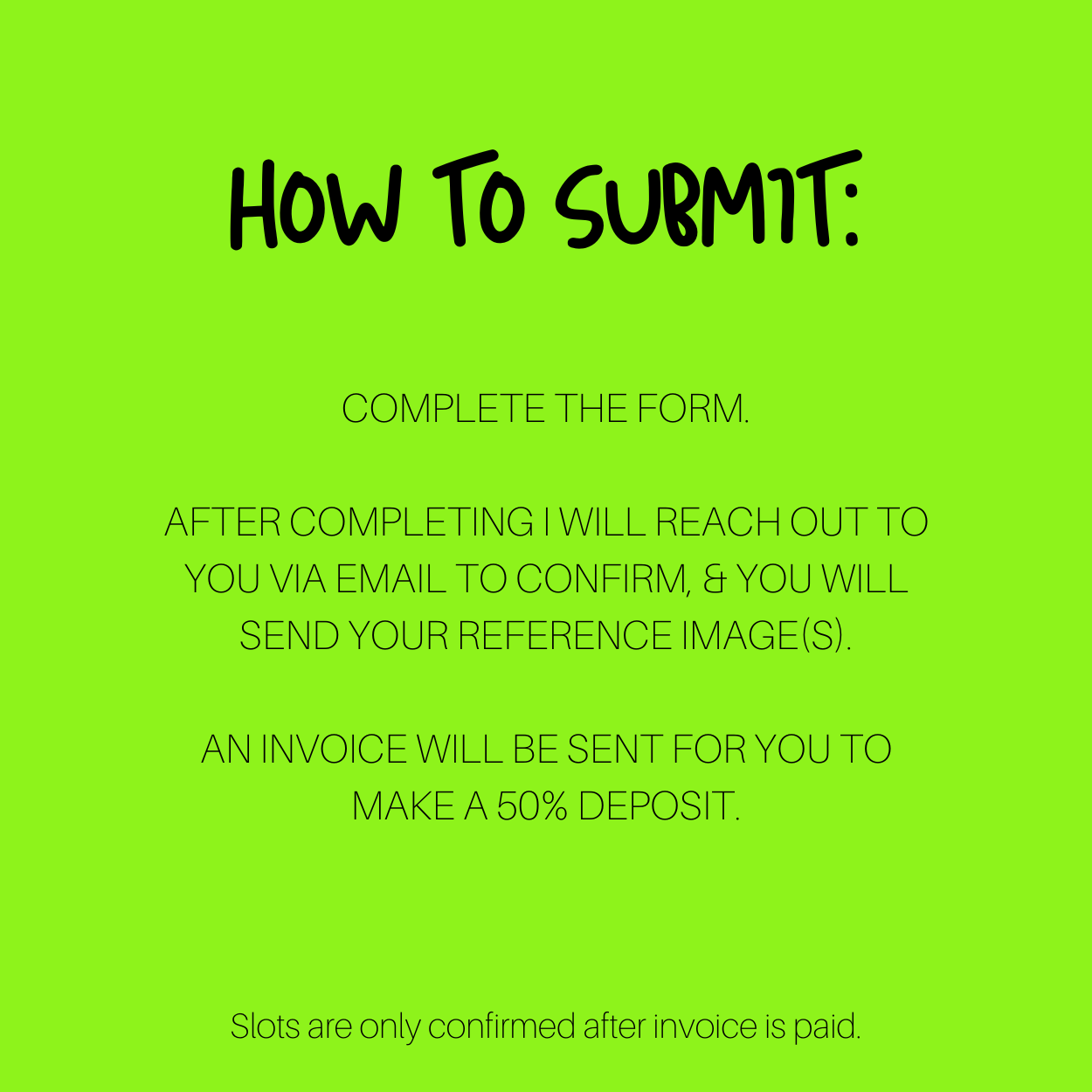 HOW TO SUBMIT:

COMPLETE THE FORM.

AFTER COMPLETING I WILL REACH OUT TO YOU VIA EMAIL TO CONFIRM, & YOU WILL SEND YOUR REFERENCE IMAGE(S).

AN INVOICE WILL BE SENT FOR YOU TO MAKE A 50% DEPOSIT.

Slots are only confirmed after invoice is paid.